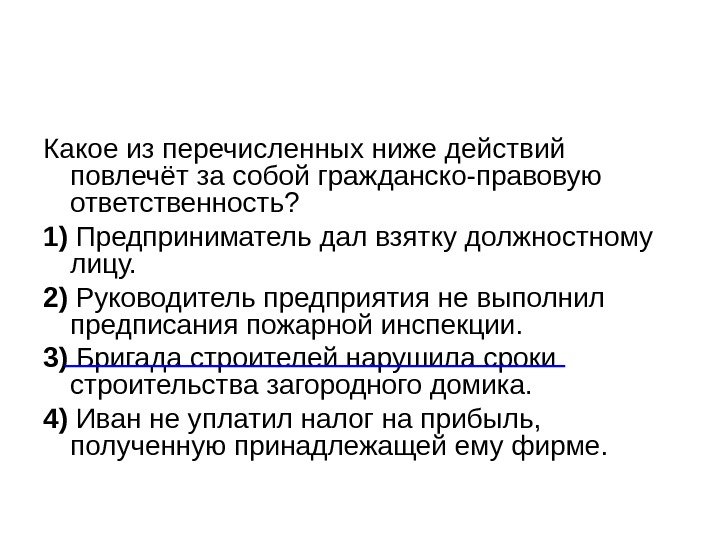 Какое из перечисленных ниже действий повлечёт за собой гражданско-правовую ответственность?

1) Предприниматель дал взятку должностному лицу.

2) Руководитель предприятия не выполнил предписания пожарной инспекции.

3) Бригада строителей нарушила сроки строительства загородного домика.

4) Иван не уплатил налог на прибыль, полученную принадлежащей ему фирме.